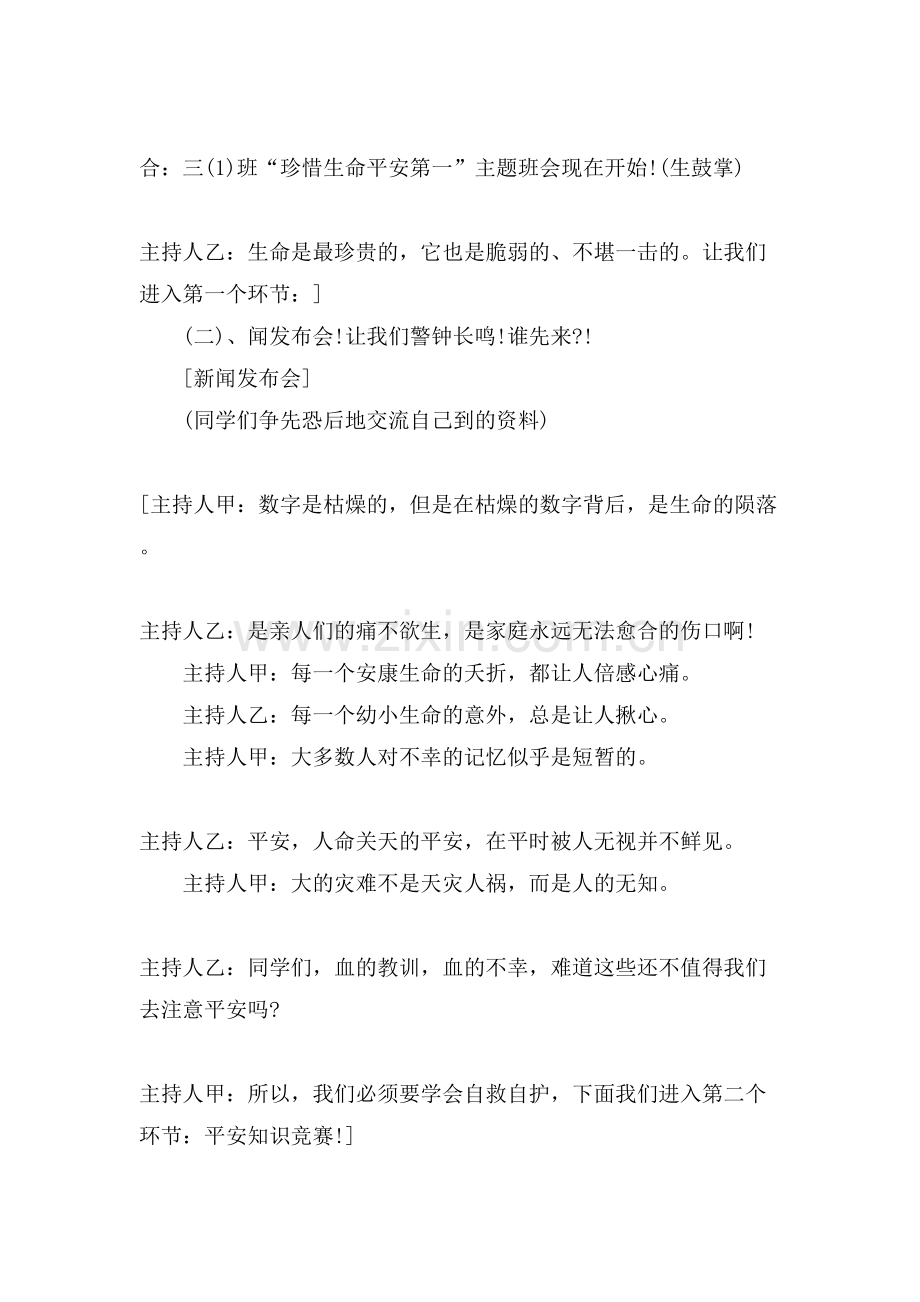 合：三(1)班“珍惜生命平安第一”主题班会现在开始!(生鼓掌)

主持人乙：生命是最珍贵的，它也是脆弱的、不堪一击的。让我们进入第一个环节：]

(二)、闻发布会!让我们警钟长鸣!谁先来?!

[新闻发布会]

(同学们争先恐后地交流自己到的资料)

[主持人甲：数字是枯燥的，但是在枯燥的数字背后，是生命的陨落。

主持人乙：是亲人们的痛不欲生，是家庭永远无法愈合的伤口啊!

主持人甲：每一个安康生命的夭折，都让人倍感心痛。

主持人乙：每一个幼小生命的意外，总是让人揪心。

主持人甲：大多数人对不幸的记忆似乎是短暂的。

主持人乙：平安，人命关天的平安，在平时被人无视并不鲜见。

主持人甲：大的灾难不是天灾人祸，而是人的无知。

主持人乙：同学们，血的教训，血的不幸，难道这些还不值得我们去注意平安吗?

主持人甲：所以，我们必须要学会自救自护，下面我们进入第二个环节：平安知识竞赛!]

www.zixin.com.cn